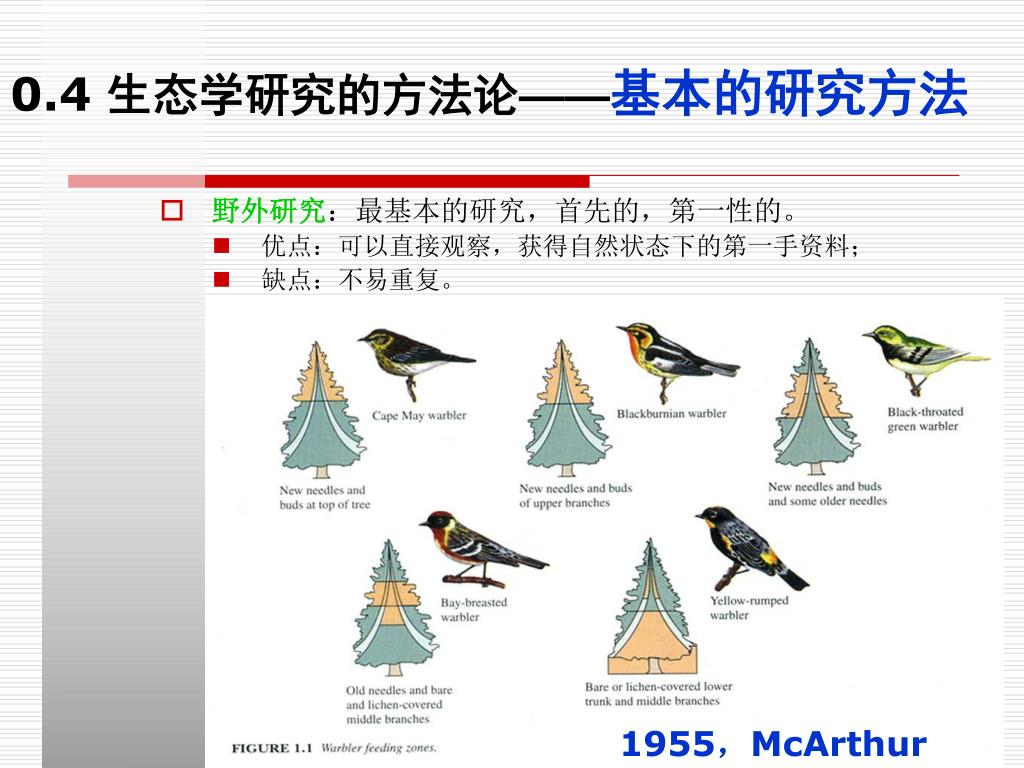 0.4 生态学研究的方法论——基本的研究方法

野外研究：最基本的研究，首先的，第一性的。

优点：可以直接观察，获得自然状态下的第一手资料；

缺点：不易重复。

Cape May warbler

New needles and buds at top of tree

Blackburnian warbler

New needles and buds of upper branches

Black-throated green warbler

New needles and buds and some older needles

Bay-breasted warbler

Old needles and bare and lichen-covered middle branches

Yellow-rumped warbler

Bare or lichen-covered lower trunk and middle branches

FIGURE 1.1 Warbler feeding zones.

1955，McArthur